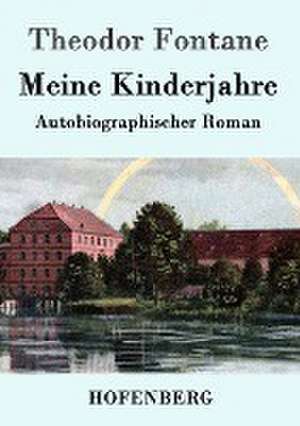 Theodor Fontane

Meine Kinderjahre

Autobiographischer Roman

HOFENBERG